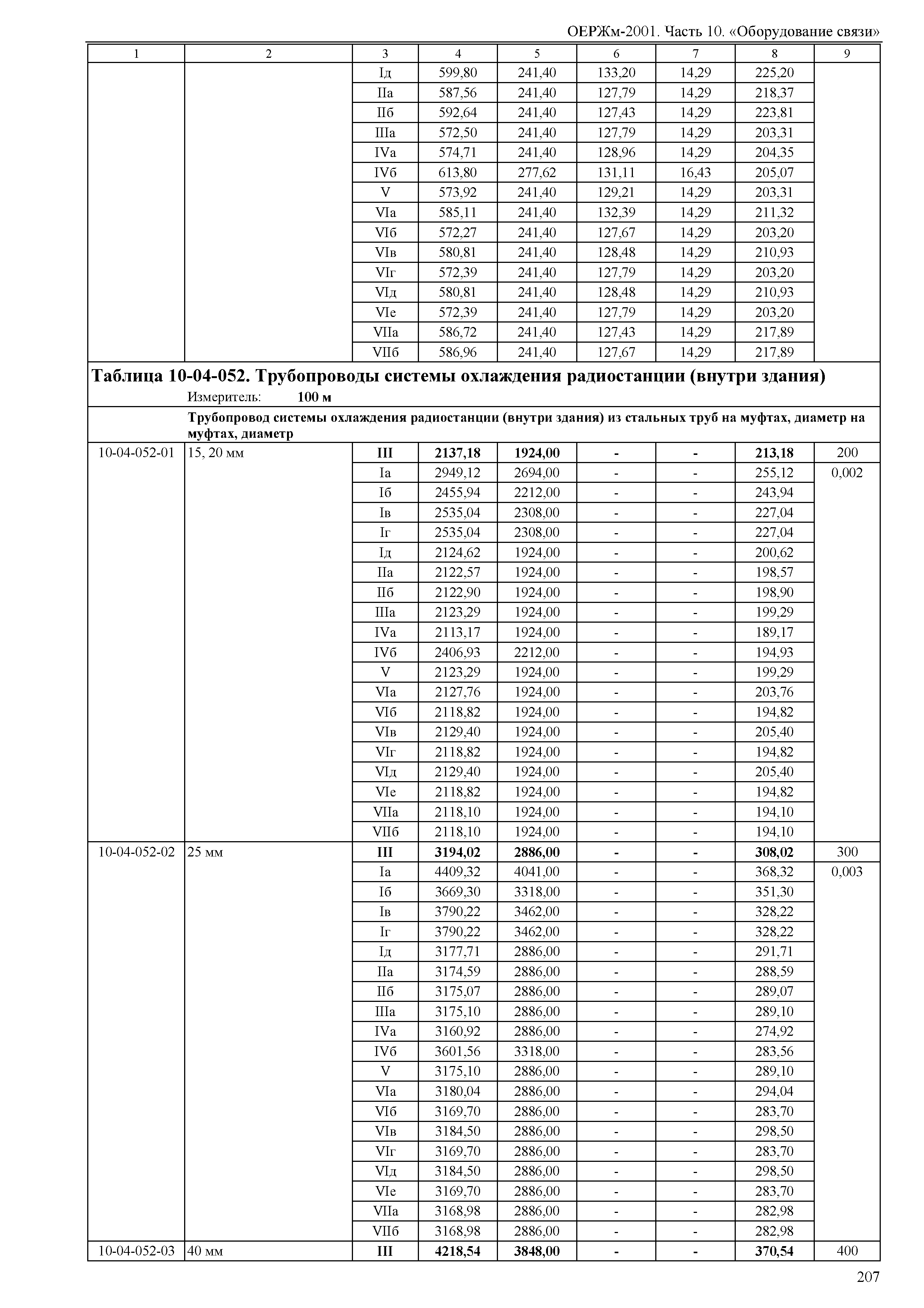 ОЕРЖм-2001. Часть 10. «Оборудование связи»

| 1 | 2 | 3 | 4 | 5 | 6 | 7 | 8 | 9 |
|---|---|---|---|---|---|---|---|---|
| | | Iд | 599,80 | 241,40 | 133,20 | 14,29 | 225,20 | |
| | | IIа | 587,56 | 241,40 | 127,79 | 14,29 | 218,37 | |
| | | IIб | 592,64 | 241,40 | 127,43 | 14,29 | 223,81 | |
| | | IIIа | 572,50 | 241,40 | 127,79 | 14,29 | 203,31 | |
| | | IVа | 574,71 | 241,40 | 128,96 | 14,29 | 204,35 | |
| | | IVб | 613,80 | 277,62 | 131,11 | 16,43 | 205,07 | |
| | | V | 573,92 | 241,40 | 129,21 | 14,29 | 203,31 | |
| | | VIа | 585,11 | 241,40 | 132,39 | 14,29 | 211,32 | |
| | | VIб | 572,27 | 241,40 | 127,67 | 14,29 | 203,20 | |
| | | VIв | 580,81 | 241,40 | 128,48 | 14,29 | 210,93 | |
| | | VIг | 572,39 | 241,40 | 127,79 | 14,29 | 203,20 | |
| | | VIд | 580,81 | 241,40 | 128,48 | 14,29 | 210,93 | |
| | | VIе | 572,39 | 241,40 | 127,79 | 14,29 | 203,20 | |
| | | VIIа | 586,72 | 241,40 | 127,43 | 14,29 | 217,89 | |
| | | VIIб | 586,96 | 241,40 | 127,67 | 14,29 | 217,89 | |

Таблица 10-04-052. Трубопроводы системы охлаждения радиостанции (внутри здания)
Измеритель: 100 м

Трубопровод системы охлаждения радиостанции (внутри здания) из стальных труб на муфтах, диаметр на муфтах, диаметр

| | | | | | | | | |
|---|---|---|---|---|---|---|---|---|
| 10-04-052-01 | 15, 20 мм | III | 2137,18 | 1924,00 | - | - | 213,18 | 200 |
| | | Iа | 2949,12 | 2694,00 | - | - | 255,12 | 0,002 |
| | | Iб | 2455,94 | 2212,00 | - | - | 243,94 | |
| | | Iв | 2535,04 | 2308,00 | - | - | 227,04 | |
| | | Iг | 2535,04 | 2308,00 | - | - | 227,04 | |
| | | Iд | 2124,62 | 1924,00 | - | - | 200,62 | |
| | | IIа | 2122,57 | 1924,00 | - | - | 198,57 | |
| | | IIб | 2122,90 | 1924,00 | - | - | 198,90 | |
| | | IIIа | 2123,29 | 1924,00 | - | - | 199,29 | |
| | | IVа | 2113,17 | 1924,00 | - | - | 189,17 | |
| | | IVб | 2406,93 | 2212,00 | - | - | 194,93 | |
| | | V | 2123,29 | 1924,00 | - | - | 199,29 | |
| | | VIа | 2127,76 | 1924,00 | - | - | 203,76 | |
| | | VIб | 2118,82 | 1924,00 | - | - | 194,82 | |
| | | VIв | 2129,40 | 1924,00 | - | - | 205,40 | |
| | | VIг | 2118,82 | 1924,00 | - | - | 194,82 | |
| | | VIд | 2129,40 | 1924,00 | - | - | 205,40 | |
| | | VIе | 2118,82 | 1924,00 | - | - | 194,82 | |
| | | VIIа | 2118,10 | 1924,00 | - | - | 194,10 | |
| | | VIIб | 2118,10 | 1924,00 | - | - | 194,10 | |
| 10-04-052-02 | 25 мм | III | 3194,02 | 2886,00 | - | - | 308,02 | 300 |
| | | Iа | 4409,32 | 4041,00 | - | - | 368,32 | 0,003 |
| | | Iб | 3669,30 | 3318,00 | - | - | 351,30 | |
| | | Iв | 3790,22 | 3462,00 | - | - | 328,22 | |
| | | Iг | 3790,22 | 3462,00 | - | - | 328,22 | |
| | | Iд | 3177,71 | 2886,00 | - | - | 291,71 | |
| | | IIа | 3174,59 | 2886,00 | - | - | 288,59 | |
| | | IIб | 3175,07 | 2886,00 | - | - | 289,07 | |
| | | IIIа | 3175,10 | 2886,00 | - | - | 289,10 | |
| | | IVа | 3160,92 | 2886,00 | - | - | 274,92 | |
| | | IVб | 3601,56 | 3318,00 | - | - | 283,56 | |
| | | V | 3175,10 | 2886,00 | - | - | 289,10 | |
| | | VIа | 3180,04 | 2886,00 | - | - | 294,04 | |
| | | VIб | 3169,70 | 2886,00 | - | - | 283,70 | |
| | | VIв | 3184,50 | 2886,00 | - | - | 298,50 | |
| | | VIг | 3169,70 | 2886,00 | - | - | 283,70 | |
| | | VIд | 3184,50 | 2886,00 | - | - | 298,50 | |
| | | VIе | 3169,70 | 2886,00 | - | - | 283,70 | |
| | | VIIа | 3168,98 | 2886,00 | - | - | 282,98 | |
| | | VIIб | 3168,98 | 2886,00 | - | - | 282,98 | |
| 10-04-052-03 | 40 мм | III | 4218,54 | 3848,00 | - | - | 370,54 | 400 |

207